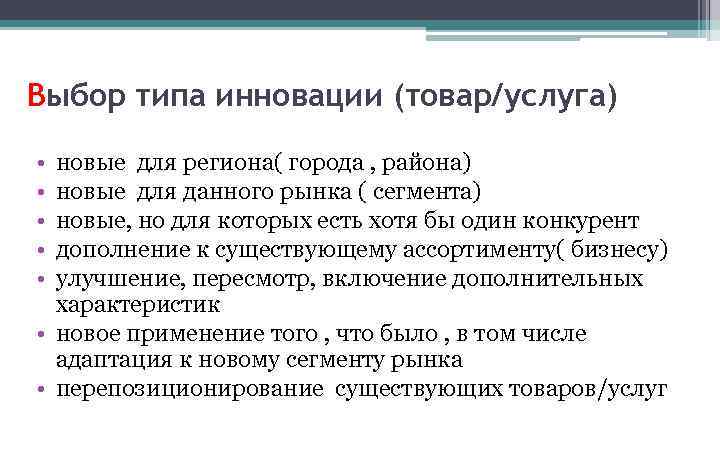 Выбор типа инновации (товар/услуга)

• новые для региона( города , района)
• новые для данного рынка ( сегмента)
• новые, но для которых есть хотя бы один конкурент
• дополнение к существующему ассортименту( бизнесу)
• улучшение, пересмотр, включение дополнительных характеристик
• новое применение того , что было , в том числе адаптация к новому сегменту рынка
• перепозиционирование существующих товаров/услуг